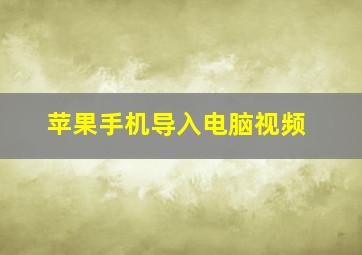 苹果手机导入电脑视频